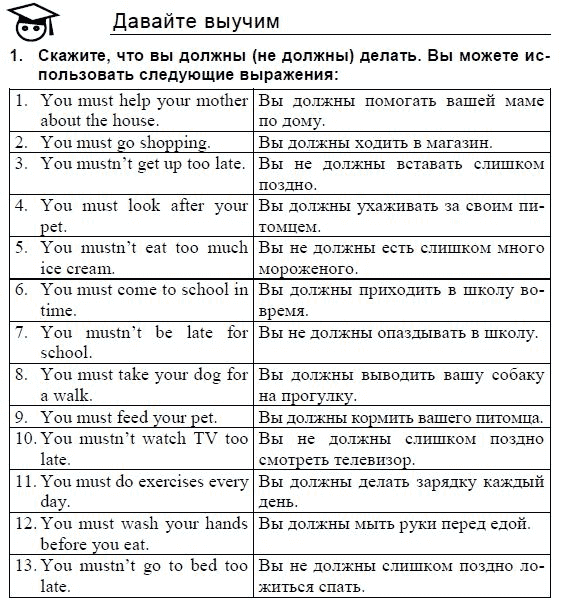 Давайте выучим

1. Скажите, что вы должны (не должны) делать. Вы можете использовать следующие выражения:

| | |
|---|---|
| 1. You must help your mother about the house. | Вы должны помогать вашей маме по дому. |
| 2. You must go shopping. | Вы должны ходить в магазин. |
| 3. You mustn't get up too late. | Вы не должны вставать слишком поздно. |
| 4. You must look after your pet. | Вы должны ухаживать за своим питомцем. |
| 5. You mustn't eat too much ice cream. | Вы не должны есть слишком много мороженого. |
| 6. You must come to school in time. | Вы должны приходить в школу вовремя. |
| 7. You mustn't be late for school. | Вы не должны опаздывать в школу. |
| 8. You must take your dog for a walk. | Вы должны выводить вашу собаку на прогулку. |
| 9. You must feed your pet. | Вы должны кормить вашего питомца. |
| 10. You mustn't watch TV too late. | Вы не должны слишком поздно смотреть телевизор. |
| 11. You must do exercises every day. | Вы должны делать зарядку каждый день. |
| 12. You must wash your hands before you eat. | Вы должны мыть руки перед едой. |
| 13. You mustn't go to bed too late. | Вы не должны слишком поздно ложиться спать. |